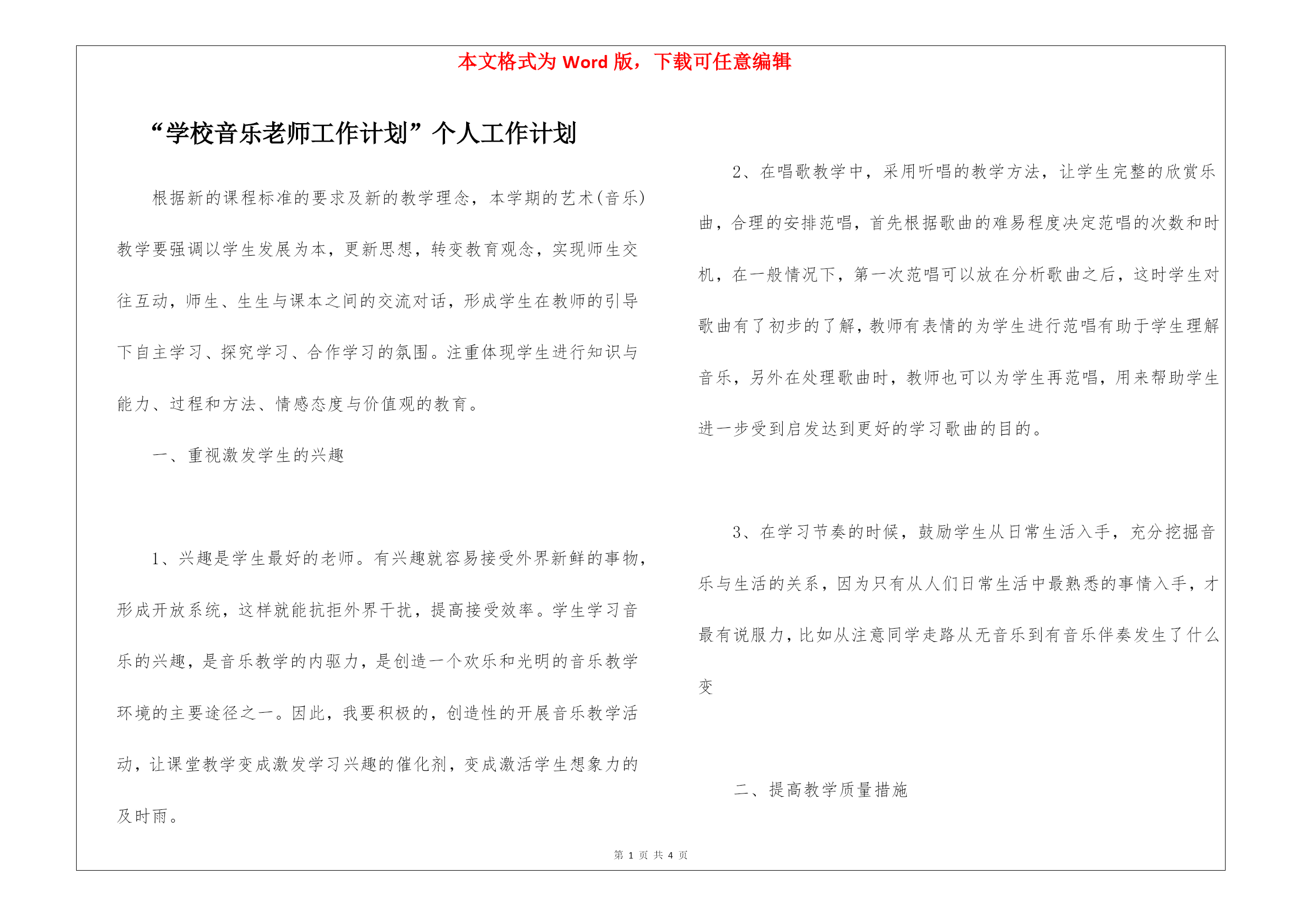 本文格式为 Word 版，下载可任意编辑

“学校音乐老师工作计划”个人工作计划

根据新的课程标准的要求及新的教学理念，本学期的艺术(音乐)教学要强调以学生发展为本，更新思想，转变教育观念，实现师生交往互动，师生、生生与课本之间的交流对话，形成学生在教师的引导下自主学习、探究学习、合作学习的氛围。注重体现学生进行知识与能力、过程和方法、情感态度与价值观的教育。

一、重视激发学生的兴趣

1、兴趣是学生最好的老师。有兴趣就容易接受外界新鲜的事物，形成开放系统，这样就能抗拒外界干扰，提高接受效率。学生学习音乐的兴趣，是音乐教学的内驱力，是创造一个欢乐和光明的音乐教学环境的主要途径之一。因此，我要积极的，创造性的开展音乐教学活动，让课堂教学变成激发学习兴趣的催化剂，变成激活学生想象力的及时雨。

2、在唱歌教学中，采用听唱的教学方法，让学生完整的欣赏乐曲，合理的安排范唱，首先根据歌曲的难易程度决定范唱的次数和时机，在一般情况下，第一次范唱可以放在分析歌曲之后，这时学生对歌曲有了初步的了解，教师有表情的为学生进行范唱有助于学生理解音乐，另外在处理歌曲时，教师也可以为学生再范唱，用来帮助学生进一步受到启发达到更好的学习歌曲的目的。

3、在学习节奏的时候，鼓励学生从日常生活入手，充分挖掘音乐与生活的关系，因为只有从人们日常生活中最熟悉的事情入手，才最有说服力，比如从注意同学走路从无音乐到有音乐伴奏发生了什么变

二、提高教学质量措施

第 1 页 共 4 页